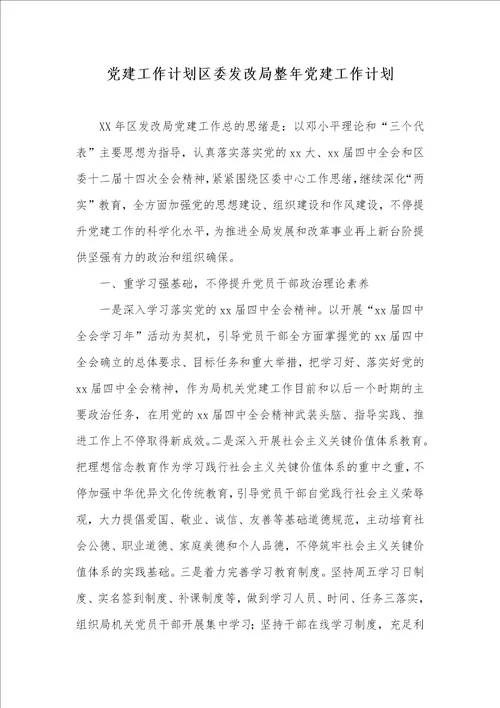 党建工作计划区委发改局整年党建工作计划

XX年区发改局党建工作总的思绪是：以邓小平理论和“三个代表”主要思想为指导，认真落实落实党的xx大、xx届四中全会和区委十二届十四次全会精神，紧紧围绕区委中心工作思绪，继续深化“两实”教育，全方面加强党的思想建设、组织建设和作风建设，不停提升党建工作的科学化水平，为推进全局发展和改革事业再上新台阶提供坚强有力的政治和组织确保。

一、重学习强基础，不停提升党员干部政治理论素养

一是深入学习落实党的xx届四中全会精神。以开展“xx届四中全会学习年”活动为契机，引导党员干部全方面掌握党的xx届四中全会确立的总体要求、目标任务和重大举措，把学习好、落实好党的xx届四中全会精神，作为局机关党建工作目前和以后一个时期的主要政治任务，在用党的xx届四中全会精神武装头脑、指导实践、推进工作上不停取得新成效。二是深入开展社会主义关键价值体系教育。把理想信念教育作为学习践行社会主义关键价值体系的重中之重，不停加强中华优异文化传统教育，引导党员干部自觉践行社会主义荣辱观，大力提倡爱国、敬业、诚信、友善等基础道德规范，主动培育社会公德、职业道德、家庭美德和个人品德，不停筑牢社会主义关键价值体系的实践基础。三是着力完善学习教育制度。坚持周五学习日制度、实名签到制度、补课制度等，做到学习人员、时间、任务三落实，组织局机关党员干部开展集中学习；坚持干部在线学习制度，充足利